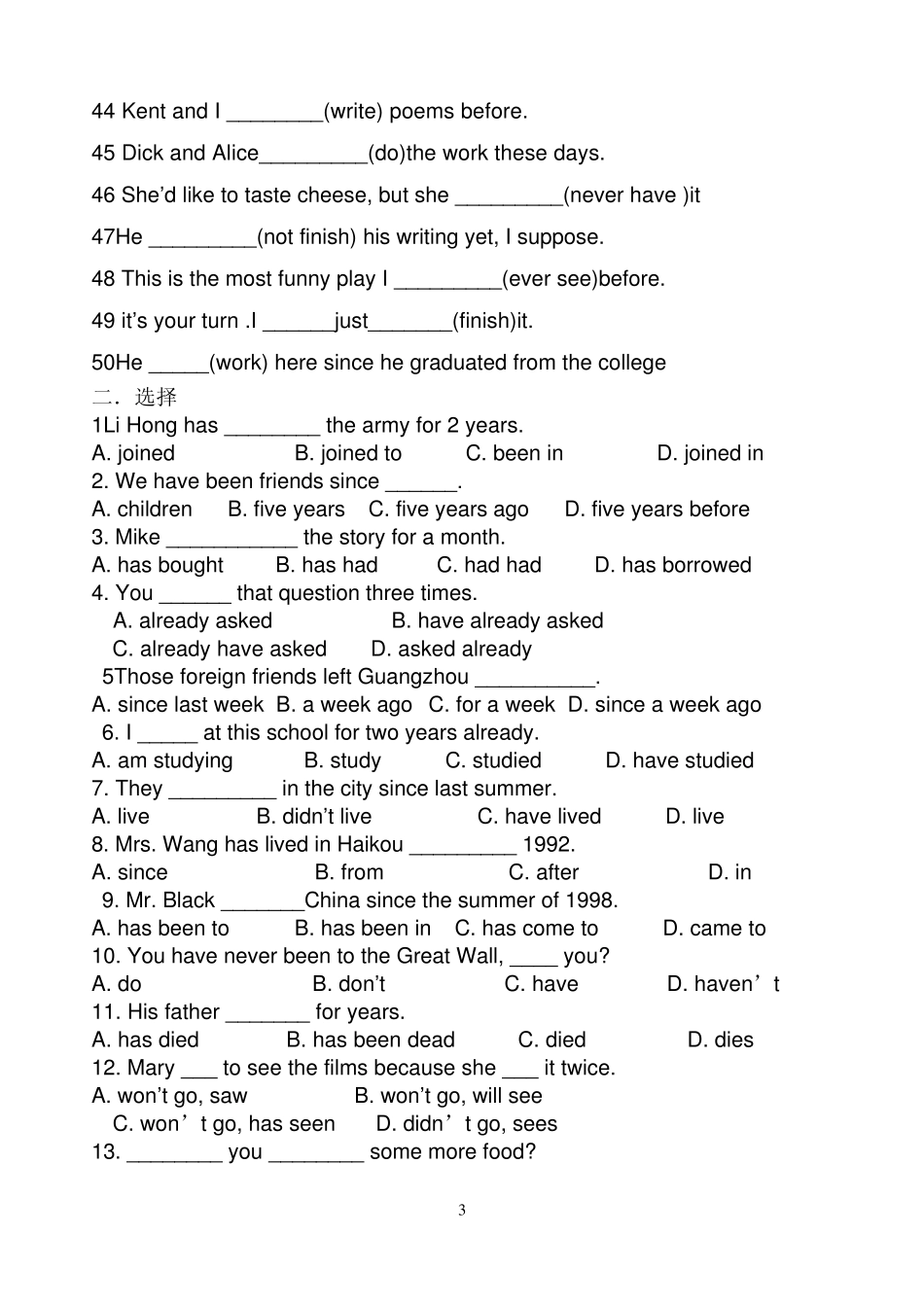 44 Kent and I ________(write) poems before.

45 Dick and Alice_________(do)the work these days.

46 She'd like to taste cheese, but she _________(never have )it

47He _________(not finish) his writing yet, I suppose.

48 This is the most funny play I _________(ever see)before.

49 it's your turn .I ______just_______(finish)it.

50He _____(work) here since he graduated from the college

二．选择

1Li Hong has ________ the army for 2 years.
A. joined B. joined to C. been in D. joined in
2. We have been friends since ______.
A. children B. five years C. five years ago D. five years before
3. Mike ___________ the story for a month.
A. has bought B. has had C. had had D. has borrowed
4. You ______ that question three times.
A. already asked B. have already asked
C. already have asked D. asked already
5Those foreign friends left Guangzhou __________.
A. since last week B. a week ago C. for a week D. since a week ago
6. I _____ at this school for two years already.
A. am studying B. study C. studied D. have studied
7. They _________ in the city since last summer.
A. live B. didn't live C. have lived D. live
8. Mrs. Wang has lived in Haikou _________ 1992.
A. since B. from C. after D. in
9. Mr. Black _______China since the summer of 1998.
A. has been to B. has been in C. has come to D. came to
10. You have never been to the Great Wall, ____ you?
A. do B. don't C. have D. haven't
11. His father _______ for years.
A. has died B. has been dead C. died D. dies
12. Mary ___ to see the films because she ___ it twice.
A. won't go, saw B. won't go, will see
C. won't go, has seen D. didn't go, sees
13. ________ you ________ some more food?

3